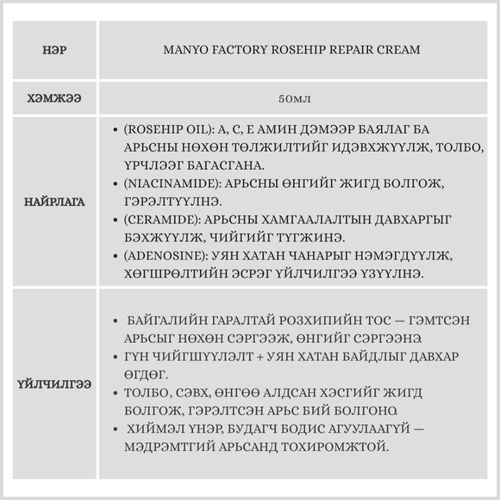 | НЭР | MANYO FACTORY ROSEHIP REPAIR CREAM |
|---|---|
| ХЭМЖЭЭ | 50мл |
| НАЙРЛАГА | • (ROSEHIP OIL): A, C, E АМИН ДЭМЭЭР БАЯЛАГ БА АРЬСНЫ НӨХӨН ТӨЛЖИЛТИЙГ ИДЭВХЖҮҮЛЖ, ТОЛБО, ҮРЧЛЭЭГ БАГАСГАНА. • (NIACINAMIDE): АРЬСНЫ ӨНГИЙГ ЖИГД БОЛГОЖ, ГЭРЭЛТҮҮЛНЭ. • (CERAMIDE): АРЬСНЫ ХАМГААЛАЛТЫН ДАВХАРГЫГ БЭХЖҮҮЛЖ, ЧИЙГИЙГ ТҮГЖИНЭ. • (ADENOSINE): УЯН ХАТАН ЧАНАРЫГ НЭМЭГДҮҮЛЖ, ХӨГШРӨЛТИЙН ЭСРЭГ ҮЙЛЧИЛГЭЭ ҮЗҮҮЛНЭ. |
| ҮЙЛЧИЛГЭЭ | • БАЙГАЛИЙН ГАРАЛТАЙ РОЗХИПИЙН ТОС — ГЭМТСЭН АРЬСЫГ НӨХӨН СЭРГЭЭЖ, ӨНГИЙГ СЭРГЭЭНЭ. • ГҮН ЧИЙГШҮҮЛЭЛТ + УЯН ХАТАН БАЙДЛЫГ ДАВХАР ӨГДӨГ. • ТОЛБО, СЭВХ, ӨНГӨӨ АЛДСАН ХЭСГИЙГ ЖИГД БОЛГОЖ, ГЭРЭЛТСЭН АРЬС БИЙ БОЛГОНО. • ХИЙМЭЛ ҮНЭР, БУДАГЧ БОДИС АГУУЛААГҮЙ — МЭДРЭМТГИЙ АРЬСАНД ТОХИРОМЖТОЙ. |